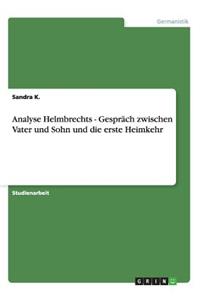 Germanistik

Sandra K.

Analyse Helmbrechts - Gespräch zwischen Vater und Sohn und die erste Heimkehr

Studienarbeit

GRIN